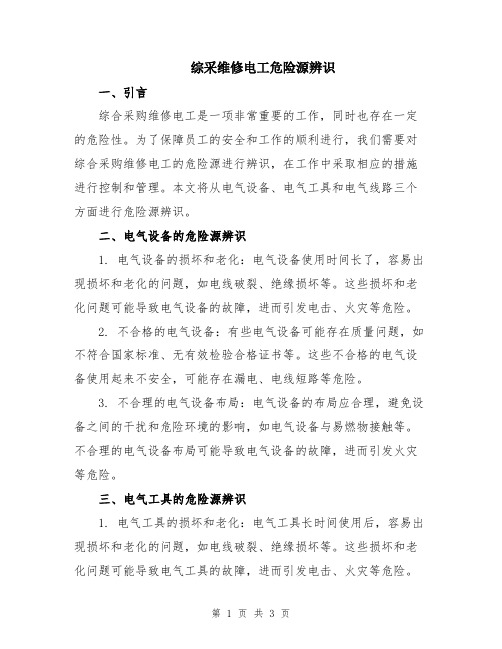 综采维修电工危险源辨识

一、引言

综合采购维修电工是一项非常重要的工作，同时也存在一定的危险性。为了保障员工的安全和工作的顺利进行，我们需要对综合采购维修电工的危险源进行辨识，在工作中采取相应的措施进行控制和管理。本文将从电气设备、电气工具和电气线路三个方面进行危险源辨识。

二、电气设备的危险源辨识

1. 电气设备的损坏和老化：电气设备使用时间长了，容易出现损坏和老化的问题，如电线破裂、绝缘损坏等。这些损坏和老化问题可能导致电气设备的故障，进而引发电击、火灾等危险。

2. 不合格的电气设备：有些电气设备可能存在质量问题，如不符合国家标准、无有效检验合格证书等。这些不合格的电气设备使用起来不安全，可能存在漏电、电线短路等危险。

3. 不合理的电气设备布局：电气设备的布局应合理，避免设备之间的干扰和危险环境的影响，如电气设备与易燃物接触等。不合理的电气设备布局可能导致电气设备的故障，进而引发火灾等危险。

三、电气工具的危险源辨识

1. 电气工具的损坏和老化：电气工具长时间使用后，容易出现损坏和老化的问题，如电线破裂、绝缘损坏等。这些损坏和老化问题可能导致电气工具的故障，进而引发电击、火灾等危险。

第 1 页 共 3 页